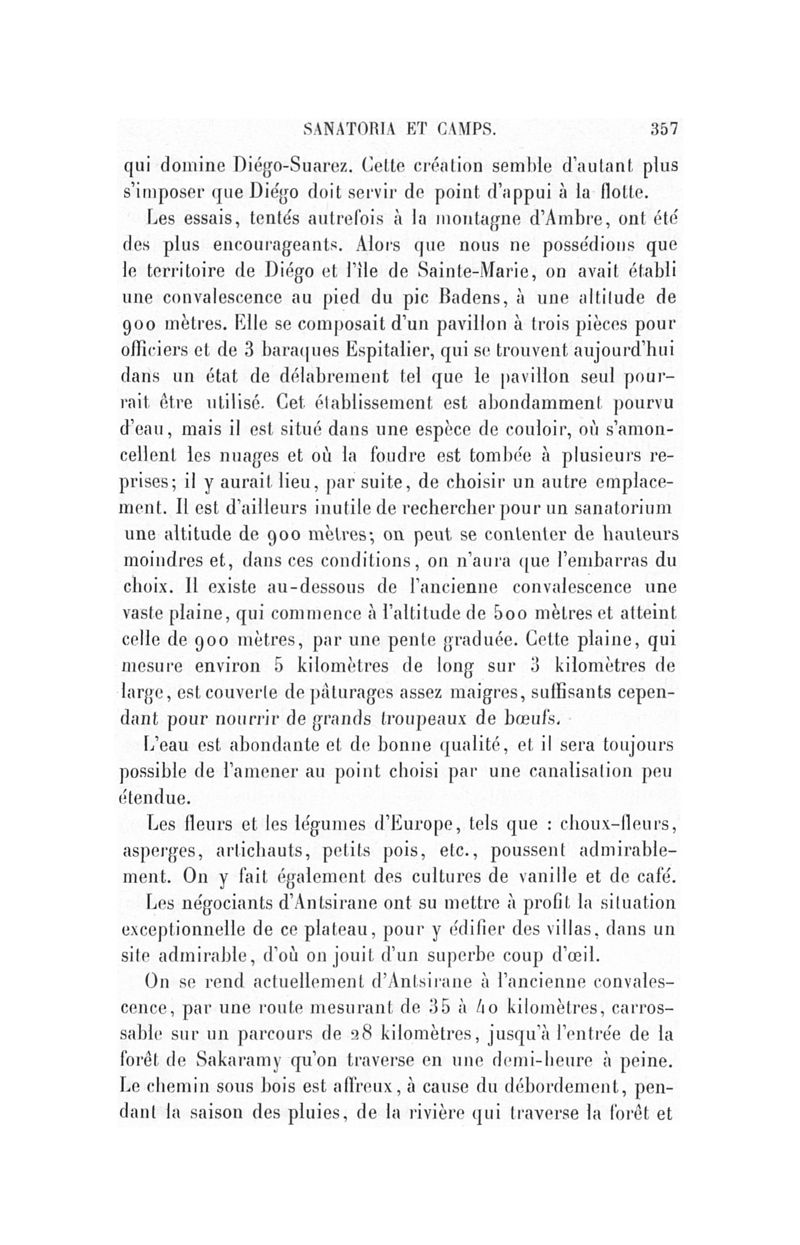 SANATORIA ET CAMPS. 357

qui domine Diégo-Suarez. Cette création semble d'autant plus s'imposer que Diégo doit servir de point d'appui à la flotte.

Les essais, tentés autrefois à la montagne d'Ambre, ont été des plus encourageants. Alors que nous ne possédions que le territoire de Diégo et l'île de Sainte-Marie, on avait établi une convalescence au pied du pic Badens, à une altitude de 900 mètres. Elle se composait d'un pavillon à trois pièces pour officiers et de 3 baraques Espitalier, qui se trouvent aujourd'hui dans un état de délabrement tel que le pavillon seul pourrait être utilisé. Cet établissement est abondamment pourvu d'eau, mais il est situé dans une espèce de couloir, où s'amoncellent les nuages et où la foudre est tombée à plusieurs reprises; il y aurait lieu, par suite, de choisir un autre emplacement. Il est d'ailleurs inutile de rechercher pour un sanatorium une altitude de 900 mètres; on peut se contenter de hauteurs moindres et, dans ces conditions, on n'aura que l'embarras du choix. Il existe au-dessous de l'ancienne convalescence une vaste plaine, qui commence à l'altitude de 500 mètres et atteint celle de 900 mètres, par une pente graduée. Cette plaine, qui mesure environ 5 kilomètres de long sur 3 kilomètres de large, est couverte de pâturages assez maigres, suffisants cependant pour nourrir de grands troupeaux de bœufs.

L'eau est abondante et de bonne qualité, et il sera toujours possible de l'amener au point choisi par une canalisation peu étendue.

Les fleurs et les légumes d'Europe, tels que : choux-fleurs, asperges, artichauts, petits pois, etc., poussent admirablement. On y fait également des cultures de vanille et de café.

Les négociants d'Antsirane ont su mettre à profit la situation exceptionnelle de ce plateau, pour y édifier des villas, dans un site admirable, d'où on jouit d'un superbe coup d'œil.

On se rend actuellement d'Antsirane à l'ancienne convalescence, par une route mesurant de 35 à 40 kilomètres, carrossable sur un parcours de 28 kilomètres, jusqu'à l'entrée de la forêt de Sakaramy qu'on traverse en une demi-heure à peine. Le chemin sous bois est affreux, à cause du débordement, pendant la saison des pluies, de la rivière qui traverse la forêt et